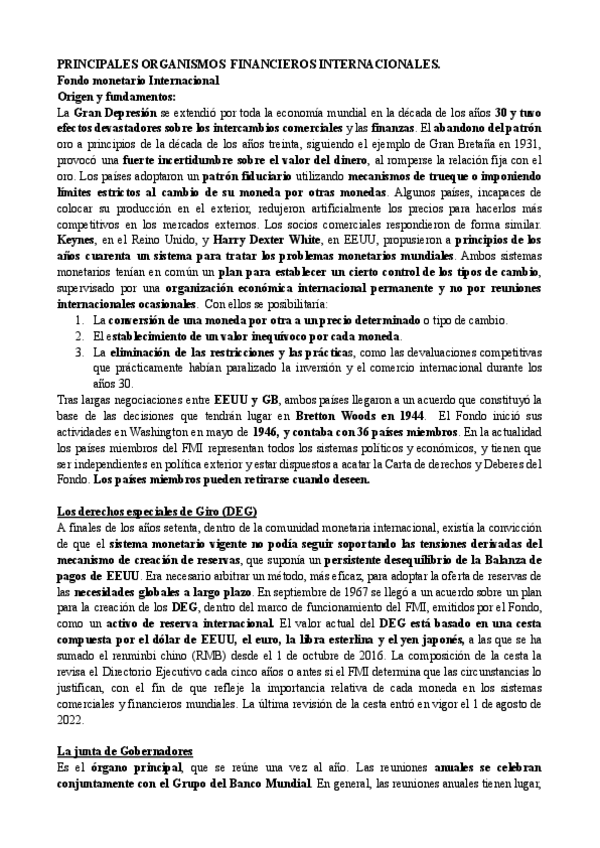 PRINCIPALES ORGANISMOS FINANCIEROS INTERNACIONALES.
Fondo monetario Internacional
Origen y fundamentos:
La Gran Depresión se extendió por toda la economía mundial en la década de los años 30 y tuvo efectos devastadores sobre los intercambios comerciales y las finanzas. El abandono del patrón oro a principios de la década de los años treinta, siguiendo el ejemplo de Gran Bretaña en 1931, provocó una fuerte incertidumbre sobre el valor del dinero, al romperse la relación fija con el oro. Los países adoptaron un patrón fiduciario utilizando mecanismos de trueque o imponiendo límites estrictos al cambio de su moneda por otras monedas. Algunos países, incapaces de colocar su producción en el exterior, redujeron artificialmente los precios para hacerlos más competitivos en los mercados externos. Los socios comerciales respondieron de forma similar. Keynes, en el Reino Unido, y Harry Dexter White, en EEUU, propusieron a principios de los años cuarenta un sistema para tratar los problemas monetarios mundiales. Ambos sistemas monetarios tenían en común un plan para establecer un cierto control de los tipos de cambio, supervisado por una organización económica internacional permanente y no por reuniones internacionales ocasionales. Con ellos se posibilitaría:
1. La conversión de una moneda por otra a un precio determinado o tipo de cambio.
2. El establecimiento de un valor inequívoco por cada moneda.
3. La eliminación de las restricciones y las prácticas, como las devaluaciones competitivas que prácticamente habían paralizado la inversión y el comercio internacional durante los años 30.
Tras largas negociaciones entre EEUU y GB, ambos países llegaron a un acuerdo que constituyó la base de las decisiones que tendrán lugar en Bretton Woods en 1944. El Fondo inició sus actividades en Washington en mayo de 1946, y contaba con 36 países miembros. En la actualidad los países miembros del FMI representan todos los sistemas políticos y económicos, y tienen que ser independientes en política exterior y estar dispuestos a acatar la Carta de derechos y Deberes del Fondo. Los países miembros pueden retirarse cuando deseen.

Los derechos especiales de Giro (DEG)
A finales de los años setenta, dentro de la comunidad monetaria internacional, existía la convicción de que el sistema monetario vigente no podía seguir soportando las tensiones derivadas del mecanismo de creación de reservas, que suponía un persistente desequilibrio de la Balanza de pagos de EEUU. Era necesario arbitrar un método, más eficaz, para adoptar la oferta de reservas de las necesidades globales a largo plazo. En septiembre de 1967 se llegó a un acuerdo sobre un plan para la creación de los DEG, dentro del marco de funcionamiento del FMI, emitidos por el Fondo, como un activo de reserva internacional. El valor actual del DEG está basado en una cesta compuesta por el dólar de EEUU, el euro, la libra esterlina y el yen japonés, a las que se ha sumado el renminbi chino (RMB) desde el 1 de octubre de 2016. La composición de la cesta la revisa el Directorio Ejecutivo cada cinco años o antes si el FMI determina que las circunstancias lo justifican, con el fin de que refleje la importancia relativa de cada moneda en los sistemas comerciales y financieros mundiales. La última revisión de la cesta entró en vigor el 1 de agosto de 2022.

La junta de Gobernadores
Es el órgano principal, que se reúne una vez al año. Las reuniones anuales se celebran conjuntamente con el Grupo del Banco Mundial. En general, las reuniones anuales tienen lugar,